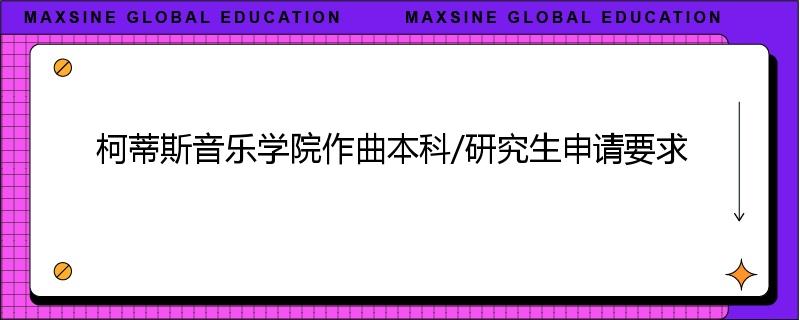 MAXSINE GLOBAL EDUCATION MAXSINE GLOBAL EDUCATION

柯蒂斯音乐学院作曲本科/研究生申请要求